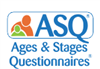 ASQ®
Ages & Stages Questionnaires®